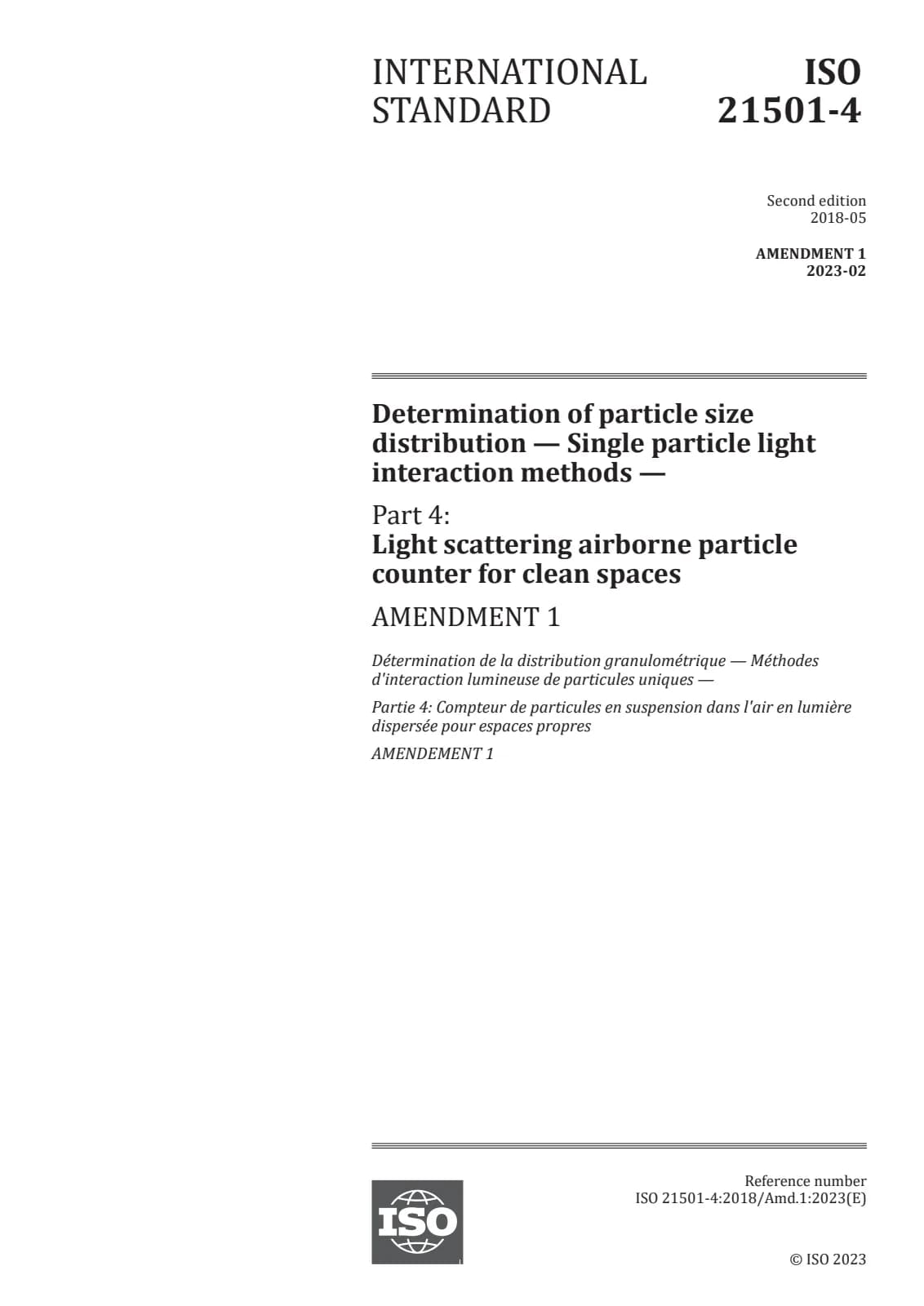 INTERNATIONAL STANDARD

ISO 21501-4

Second edition
2018-05

AMENDMENT 1
2023-02

Determination of particle size distribution — Single particle light interaction methods —

Part 4:
Light scattering airborne particle counter for clean spaces

AMENDMENT 1

Détermination de la distribution granulométrique — Méthodes d'interaction lumineuse de particules uniques —

Partie 4: Compteur de particules en suspension dans l'air en lumière dispersée pour espaces propres

AMENDEMENT 1

ISO

Reference number
ISO 21501-4:2018/Amd.1:2023(E)

© ISO 2023